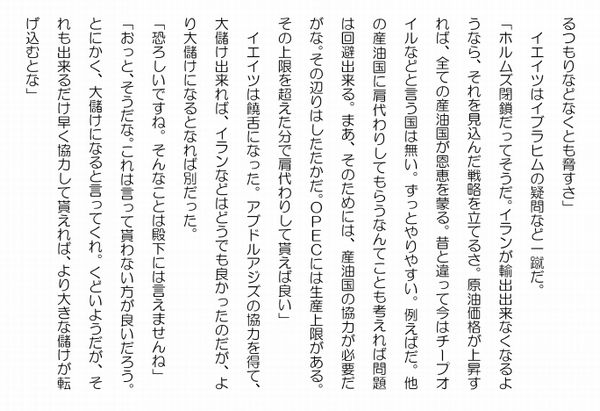 るつもりなどなくとも脅すさ」
　イエイツはイブラヒムの疑問など一蹴だ。
「ホルムズ閉鎖だってそうだ。イランが輸出出来なくなるようなら、それを見込んだ戦略を立てるさ。原油価格が上昇すれば、全ての産油国が恩恵を蒙る。昔と違って今はチープオイルなどと言う国は無い。ずっとやりやすい。例えばだ。他の産油国に肩代わりしてもらうなんてことも考えれば問題は回避出来る。まあ、そのためには、産油国の協力が必要だがな。その辺りはしたたかだ。OPECには生産上限がある。その上限を超えた分で肩代わりして貰えば良い」
　イエイツは饒舌になった。アブドルアジズの協力を得て、大儲け出来れば、イランなどはどうでも良かったのだが、より大儲けになるとなれば別だった。
「恐ろしいですね。そんなことは殿下には言えませんね」
「おっと、そうだな。これは言って貰わない方が良いだろう。とにかく、大儲けになると言ってくれ。くどいようだが、それも出来るだけ早く協力して貰えれば、より大きな儲けが転げ込むとな」